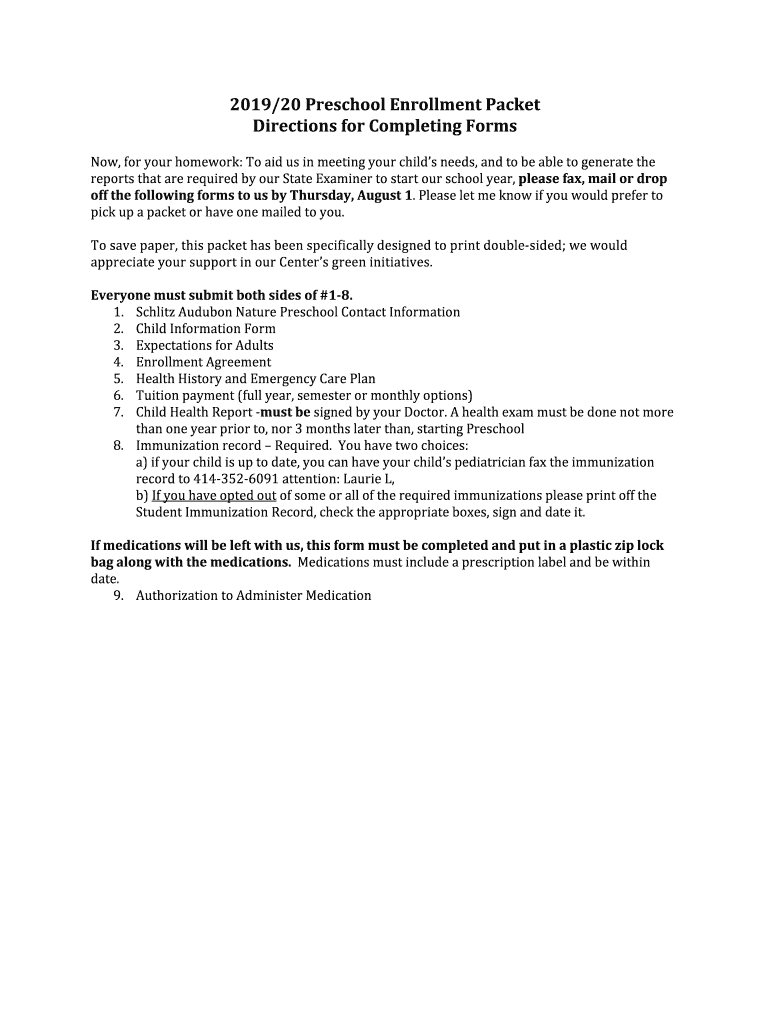 2019/20 Preschool Enrollment Packet
Directions for Completing Forms

Now, for your homework: To aid us in meeting your child's needs, and to be able to generate the reports that are required by our State Examiner to start our school year, please fax, mail or drop off the following forms to us by Thursday, August 1. Please let me know if you would prefer to pick up a packet or have one mailed to you.

To save paper, this packet has been specifically designed to print double-sided; we would appreciate your support in our Center's green initiatives.

Everyone must submit both sides of #1-8.
1. Schlitz Audubon Nature Preschool Contact Information
2. Child Information Form
3. Expectations for Adults
4. Enrollment Agreement
5. Health History and Emergency Care Plan
6. Tuition payment (full year, semester or monthly options)
7. Child Health Report -must be signed by your Doctor. A health exam must be done not more than one year prior to, nor 3 months later than, starting Preschool
8. Immunization record – Required. You have two choices:
a) if your child is up to date, you can have your child's pediatrician fax the immunization record to 414-352-6091 attention: Laurie L,
b) If you have opted out of some or all of the required immunizations please print off the Student Immunization Record, check the appropriate boxes, sign and date it.

If medications will be left with us, this form must be completed and put in a plastic zip lock bag along with the medications. Medications must include a prescription label and be within date.
9. Authorization to Administer Medication